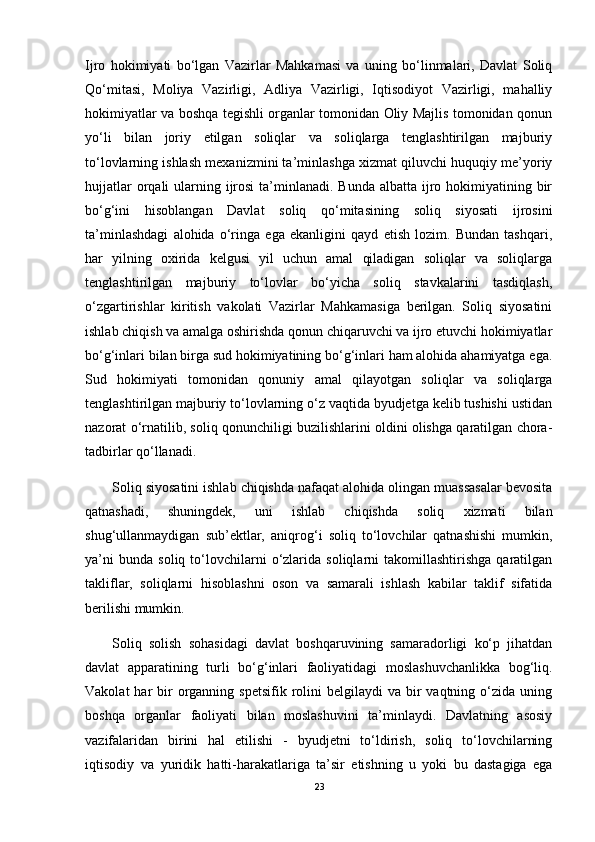 Ijro hokimiyati bo‘lgan Vazirlar Mahkamasi va uning bo‘linmalari, Davlat Soliq Qo‘mitasi, Moliya Vazirligi, Adliya Vazirligi, Iqtisodiyot Vazirligi, mahalliy hokimiyatlar va boshqa tegishli organlar tomonidan Oliy Majlis tomonidan qonun yo‘li bilan joriy etilgan soliqlar va soliqlarga tenglashtirilgan majburiy to‘lovlarning ishlash mexanizmini ta’minlashga xizmat qiluvchi huquqiy me’yoriy hujjatlar orqali ularning ijrosi ta’minlanadi. Bunda albatta ijro hokimiyatining bir bo‘g‘ini hisoblangan Davlat soliq qo‘mitasining soliq siyosati ijrosini ta’minlashdagi alohida o‘ringa ega ekanligini qayd etish lozim. Bundan tashqari, har yilning oxirida kelgusi yil uchun amal qiladigan soliqlar va soliqlarga tenglashtirilgan majburiy to‘lovlar bo‘yicha soliq stavkalarini tasdiqlash, o‘zgartirishlar kiritish vakolati Vazirlar Mahkamasiga berilgan. Soliq siyosatini ishlab chiqish va amalga oshirishda qonun chiqaruvchi va ijro etuvchi hokimiyatlar bo‘g‘inlari bilan birga sud hokimiyatining bo‘g‘inlari ham alohida ahamiyatga ega. Sud hokimiyati tomonidan qonuniy amal qilayotgan soliqlar va soliqlarga tenglashtirilgan majburiy to‘lovlarning o‘z vaqtida byudjetga kelib tushishi ustidan nazorat o‘rnatilib, soliq qonunchiligi buzilishlarini oldini olishga qaratilgan chora-tadbirlar qo‘llanadi.

Soliq siyosatini ishlab chiqishda nafaqat alohida olingan muassasalar bevosita qatnashadi, shuningdek, uni ishlab chiqishda soliq xizmati bilan shug‘ullanmaydigan sub’ektlar, aniqrog‘i soliq to‘lovchilar qatnashishi mumkin, ya’ni bunda soliq to‘lovchilarni o‘zlarida soliqlarni takomillashtirishga qaratilgan takliflar, soliqlarni hisoblashni oson va samarali ishlash kabilar taklif sifatida berilishi mumkin.

Soliq solish sohasidagi davlat boshqaruvining samaradorligi ko‘p jihatdan davlat apparatining turli bo‘g‘inlari faoliyatidagi moslashuvchanlikka bog‘liq. Vakolat har bir organning spetsifik rolini belgilaydi va bir vaqtning o‘zida uning boshqa organlar faoliyati bilan moslashuvini ta’minlaydi. Davlatning asosiy vazifalaridan birini hal etilishi - byudjetni to‘ldirish, soliq to‘lovchilarning iqtisodiy va yuridik hatti-harakatlariga ta’sir etishning u yoki bu dastagiga ega

23